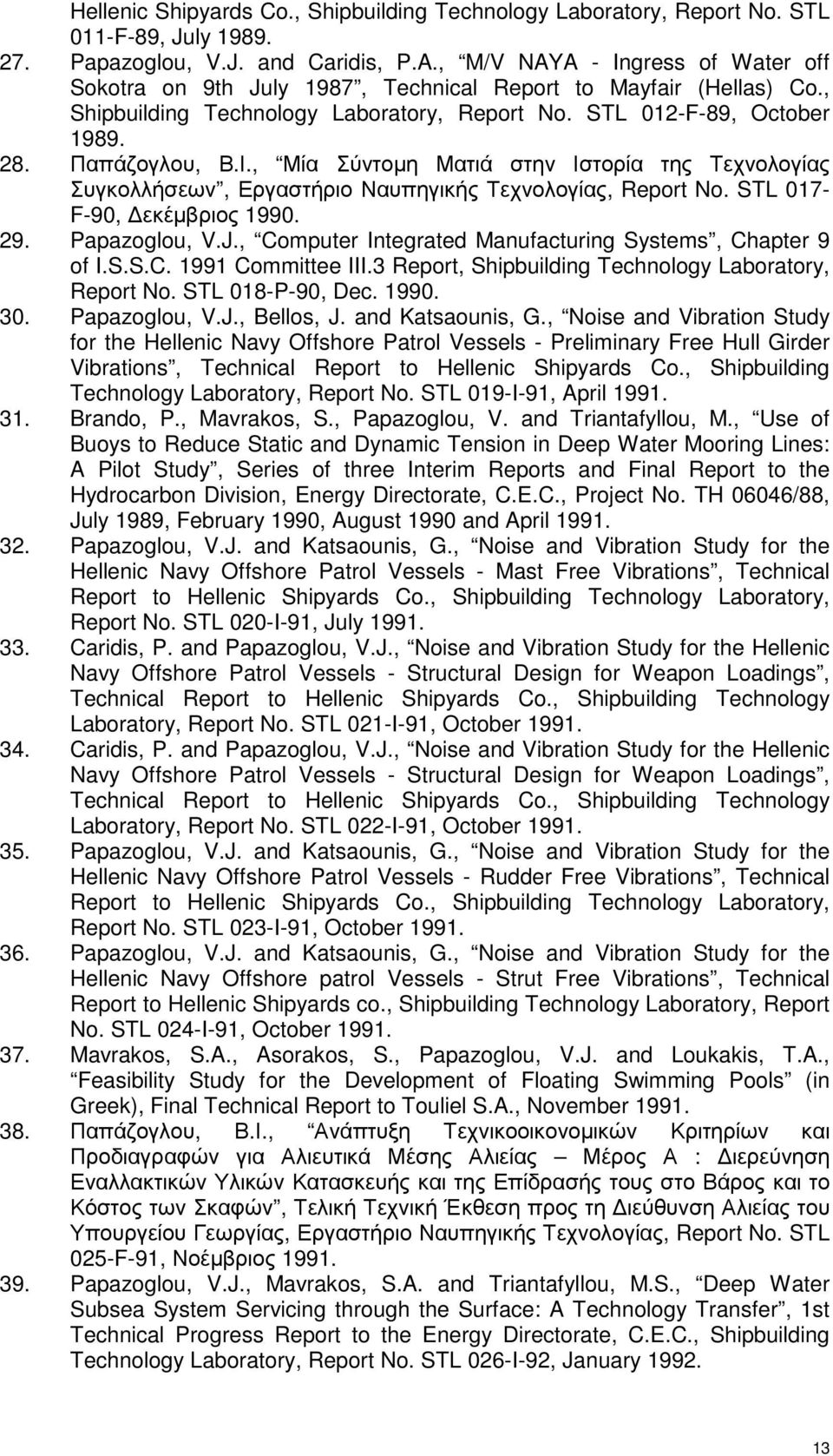 Hellenic Shipyards Co., Shipbuilding Technology Laboratory, Report No. STL 011-F-89, July 1989.

27. Papazoglou, V.J. and Caridis, P.A., “M/V NAYA - Ingress of Water off Sokotra on 9th July 1987”, Technical Report to Mayfair (Hellas) Co., Shipbuilding Technology Laboratory, Report No. STL 012-F-89, October 1989.

28. Παπάζογλου, Β.Ι., “Μία Σύντομη Ματιά στην Ιστορία της Τεχνολογίας Συγκολλήσεων”, Εργαστήριο Ναυπηγικής Τεχνολογίας, Report No. STL 017-F-90, Δεκέμβριος 1990.

29. Papazoglou, V.J., “Computer Integrated Manufacturing Systems”, Chapter 9 of I.S.S.C. 1991 Committee III.3 Report, Shipbuilding Technology Laboratory, Report No. STL 018-P-90, Dec. 1990.

30. Papazoglou, V.J., Bellos, J. and Katsaounis, G., “Noise and Vibration Study for the Hellenic Navy Offshore Patrol Vessels - Preliminary Free Hull Girder Vibrations”, Technical Report to Hellenic Shipyards Co., Shipbuilding Technology Laboratory, Report No. STL 019-I-91, April 1991.

31. Brando, P., Mavrakos, S., Papazoglou, V. and Triantafyllou, M., “Use of Buoys to Reduce Static and Dynamic Tension in Deep Water Mooring Lines: A Pilot Study”, Series of three Interim Reports and Final Report to the Hydrocarbon Division, Energy Directorate, C.E.C., Project No. TH 06046/88, July 1989, February 1990, August 1990 and April 1991.

32. Papazoglou, V.J. and Katsaounis, G., “Noise and Vibration Study for the Hellenic Navy Offshore Patrol Vessels - Mast Free Vibrations”, Technical Report to Hellenic Shipyards Co., Shipbuilding Technology Laboratory, Report No. STL 020-I-91, July 1991.

33. Caridis, P. and Papazoglou, V.J., “Noise and Vibration Study for the Hellenic Navy Offshore Patrol Vessels - Structural Design for Weapon Loadings”, Technical Report to Hellenic Shipyards Co., Shipbuilding Technology Laboratory, Report No. STL 021-I-91, October 1991.

34. Caridis, P. and Papazoglou, V.J., “Noise and Vibration Study for the Hellenic Navy Offshore Patrol Vessels - Structural Design for Weapon Loadings”, Technical Report to Hellenic Shipyards Co., Shipbuilding Technology Laboratory, Report No. STL 022-I-91, October 1991.

35. Papazoglou, V.J. and Katsaounis, G., “Noise and Vibration Study for the Hellenic Navy Offshore Patrol Vessels - Rudder Free Vibrations”, Technical Report to Hellenic Shipyards Co., Shipbuilding Technology Laboratory, Report No. STL 023-I-91, October 1991.

36. Papazoglou, V.J. and Katsaounis, G., “Noise and Vibration Study for the Hellenic Navy Offshore patrol Vessels - Strut Free Vibrations”, Technical Report to Hellenic Shipyards co., Shipbuilding Technology Laboratory, Report No. STL 024-I-91, October 1991.

37. Mavrakos, S.A., Asorakos, S., Papazoglou, V.J. and Loukakis, T.A., “Feasibility Study for the Development of Floating Swimming Pools” (in Greek), Final Technical Report to Touliel S.A., November 1991.

38. Παπάζογλου, Β.Ι., “Ανάπτυξη Τεχνικοοικονομικών Κριτηρίων και Προδιαγραφών για Αλιευτικά Μέσης Αλιείας – Μέρος Α : Διερεύνηση Εναλλακτικών Υλικών Κατασκευής και της Επίδρασής τους στο Βάρος και το Κόστος των Σκαφών”, Τελική Τεχνική Έκθεση προς τη Διεύθυνση Αλιείας του Υπουργείου Γεωργίας, Εργαστήριο Ναυπηγικής Τεχνολογίας, Report No. STL 025-F-91, Νοέμβριος 1991.

39. Papazoglou, V.J., Mavrakos, S.A. and Triantafyllou, M.S., “Deep Water Subsea System Servicing through the Surface: A Technology Transfer”, 1st Technical Progress Report to the Energy Directorate, C.E.C., Shipbuilding Technology Laboratory, Report No. STL 026-I-92, January 1992.

13